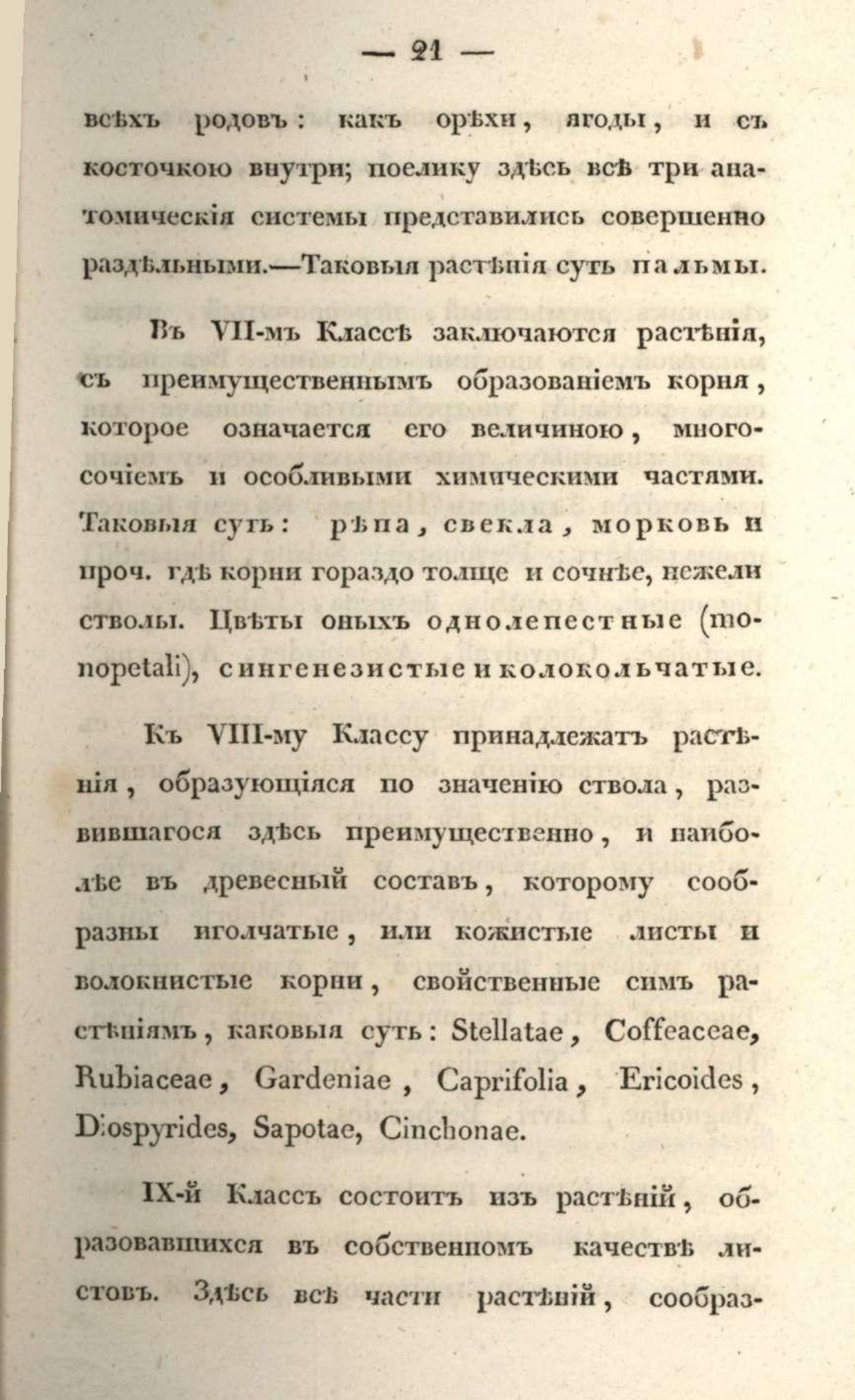 — 21 —

всѣхъ родовъ: какъ орѣхи, ягоды, и съ косточкою внутри; поелику здѣсь всѣ три анатомическія системы представились совершенно раздѣльными.—Таковыя растѣнія суть пальмы.

Въ VII-мъ Классѣ заключаются растѣнія, съ преимущественнымъ образованіемъ корня, которое означается его величиною, многосочіемъ и особливыми химическими частями. Таковыя суть: рѣпа, свекла, морковь и проч. гдѣ корни гораздо толще и сочнѣе, нежели стволы. Цвѣты оныхъ однолепестные (monopetali), сингенезистые и колокольчатые.

Къ VIII-му Классу принадлежатъ растѣнія, образующіяся по значенію ствола, развившагося здѣсь преимущественно, и наиболѣе въ древесный составъ, которому сообразны иголчатые, или кожистые листы и волокнистые корни, свойственные симъ растѣніямъ, каковыя суть: Stellatae, Coffeaceae, Rubiaceae, Gardeniae, Caprifolia, Ericoides, Diospyrides, Sapotae, Cinchonae.

IX-й Классъ состоитъ изъ растѣній, образовавшихся въ собственномъ качествѣ листовъ. Здѣсь всѣ части растѣній, сообраз-